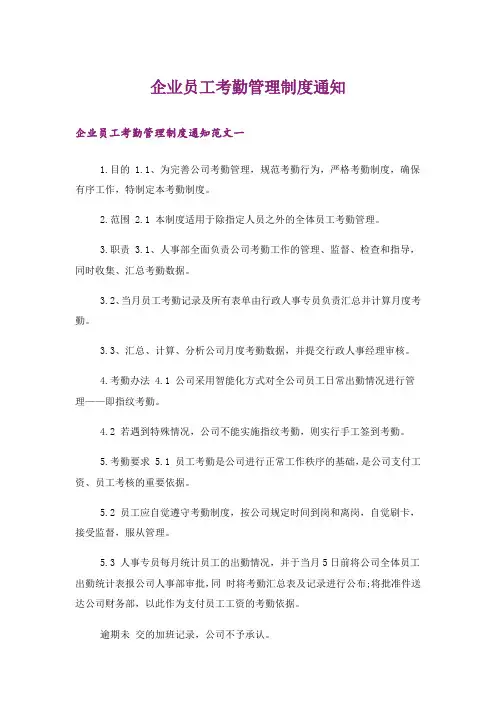 企业员工考勤管理制度通知

企业员工考勤管理制度通知范文一

1.目的 1.1、为完善公司考勤管理，规范考勤行为，严格考勤制度，确保有序工作，特制定本考勤制度。

2.范围 2.1 本制度适用于除指定人员之外的全体员工考勤管理。

3.职责 3.1、人事部全面负责公司考勤工作的管理、监督、检查和指导，同时收集、汇总考勤数据。

3.2、当月员工考勤记录及所有表单由行政人事专员负责汇总并计算月度考勤。

3.3、汇总、计算、分析公司月度考勤数据，并提交行政人事经理审核。

4.考勤办法 4.1 公司采用智能化方式对全公司员工日常出勤情况进行管理——即指纹考勤。

4.2 若遇到特殊情况，公司不能实施指纹考勤，则实行手工签到考勤。

5.考勤要求 5.1 员工考勤是公司进行正常工作秩序的基础，是公司支付工资、员工考核的重要依据。

5.2 员工应自觉遵守考勤制度，按公司规定时间到岗和离岗，自觉刷卡，接受监督，服从管理。

5.3 人事专员每月统计员工的出勤情况，并于当月5日前将公司全体员工出勤统计表报公司人事部审批，同 时将考勤汇总表及记录进行公布;将批准件送达公司财务部，以此作为支付员工工资的考勤依据。

逾期未 交的加班记录，公司不予承认。